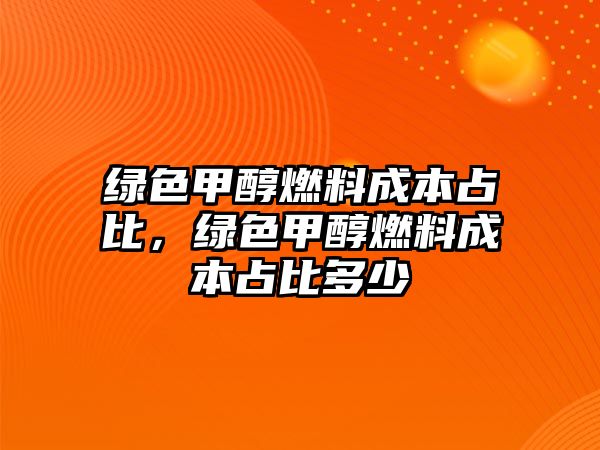 绿色甲醇燃料成本占比，绿色甲醇燃料成本占比多少